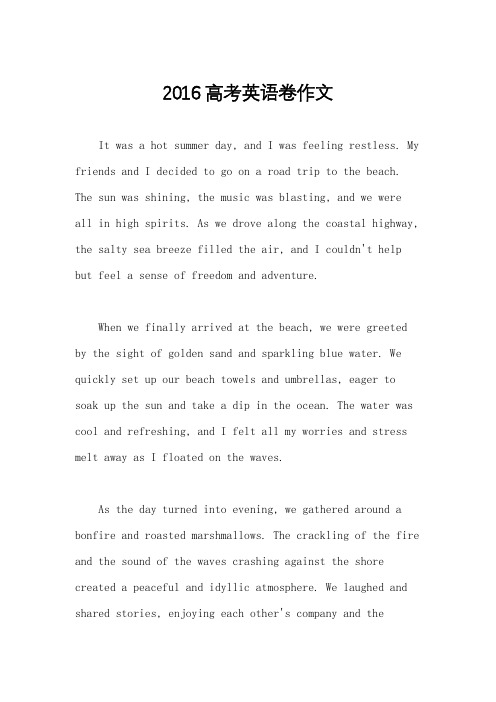 2016高考英语卷作文

It was a hot summer day, and I was feeling restless. My friends and I decided to go on a road trip to the beach. The sun was shining, the music was blasting, and we were all in high spirits. As we drove along the coastal highway, the salty sea breeze filled the air, and I couldn't help but feel a sense of freedom and adventure.

When we finally arrived at the beach, we were greeted by the sight of golden sand and sparkling blue water. We quickly set up our beach towels and umbrellas, eager to soak up the sun and take a dip in the ocean. The water was cool and refreshing, and I felt all my worries and stress melt away as I floated on the waves.

As the day turned into evening, we gathered around a bonfire and roasted marshmallows. The crackling of the fire and the sound of the waves crashing against the shore created a peaceful and idyllic atmosphere. We laughed and shared stories, enjoying each other's company and the